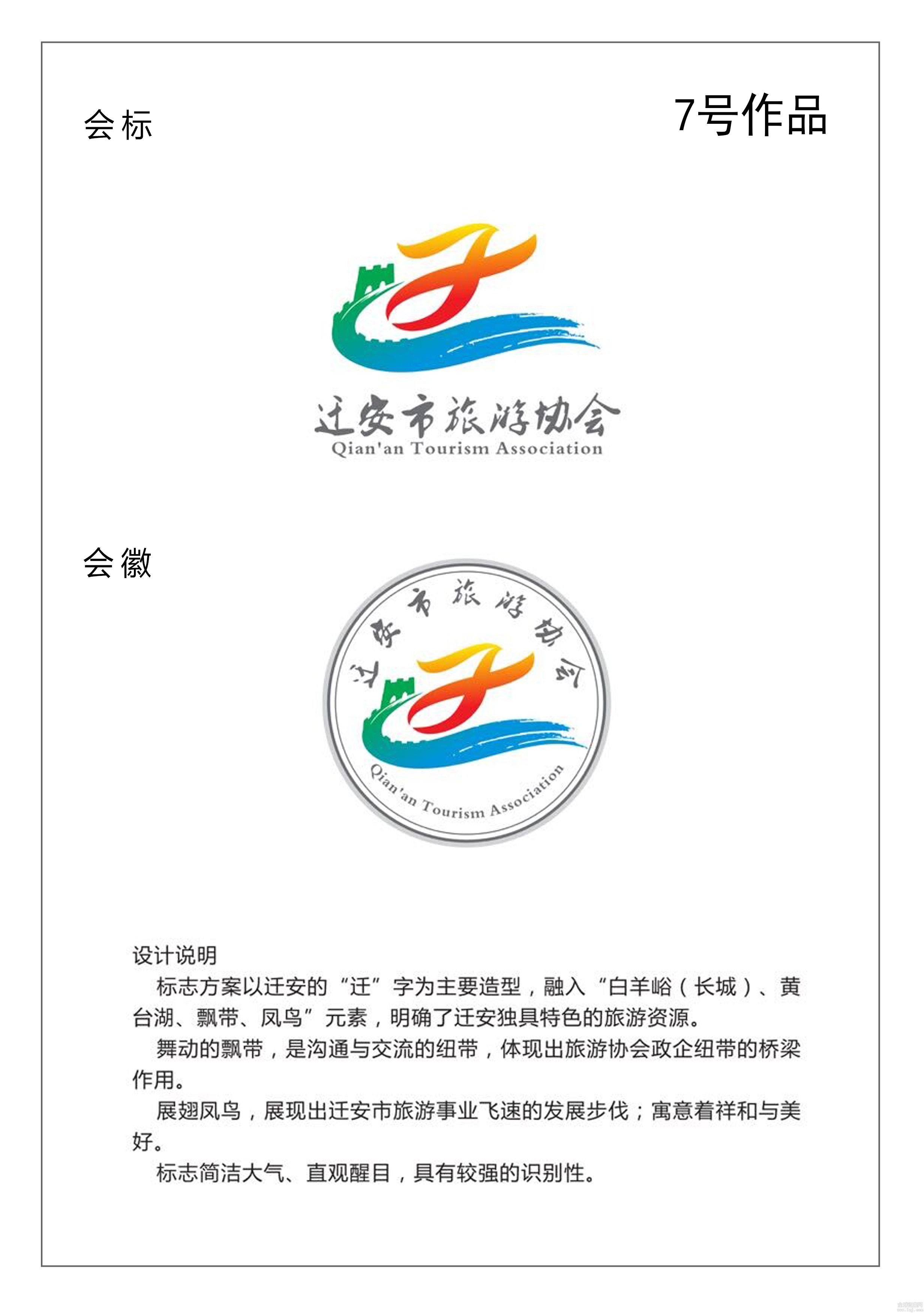 会标

7号作品

迁安市旅游协会
Qian'an Tourism Association

会徽

迁安市旅游协会
Qian'an Tourism Association

设计说明

标志方案以迁安的“迁”字为主要造型，融入“白羊峪（长城）、黄台湖、飘带、凤鸟”元素，明确了迁安独具特色的旅游资源。

舞动的飘带，是沟通与交流的纽带，体现出旅游协会政企纽带的桥梁作用。

展翅凤鸟，展现出迁安市旅游事业飞速的发展步伐；寓意着祥和与美好。

标志简洁大气、直观醒目，具有较强的识别性。